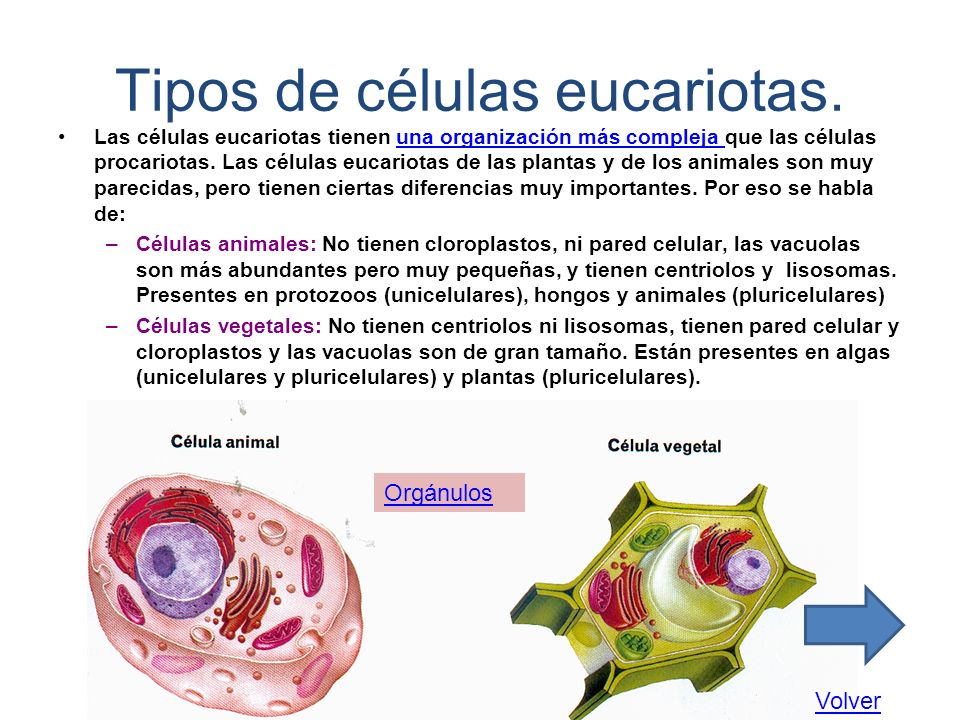 Tipos de células eucariotas.

• Las células eucariotas tienen una organización más compleja que las células procariotas. Las células eucariotas de las plantas y de los animales son muy parecidas, pero tienen ciertas diferencias muy importantes. Por eso se habla de:

– Células animales: No tienen cloroplastos, ni pared celular, las vacuolas son más abundantes pero muy pequeñas, y tienen centriolos y lisosomas. Presentes en protozoos (unicelulares), hongos y animales (pluricelulares)

– Células vegetales: No tienen centriolos ni lisosomas, tienen pared celular y cloroplastos y las vacuolas son de gran tamaño. Están presentes en algas (unicelulares y pluricelulares) y plantas (pluricelulares).

Célula animal

Orgánulos

Célula vegetal

Volver